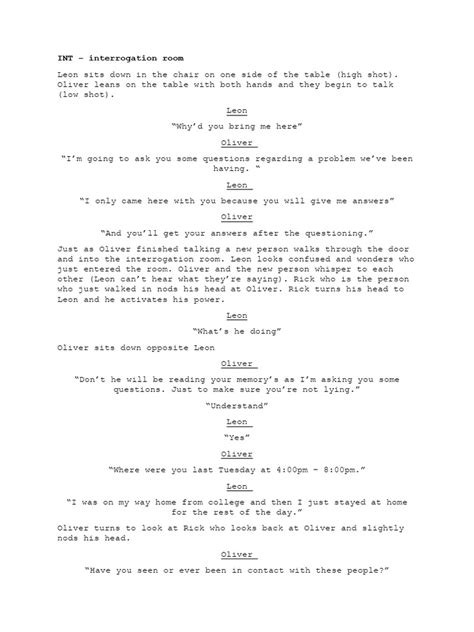 INT – interrogation room

Leon sits down in the chair on one side of the table (high shot). Oliver leans on the table with both hands and they begin to talk (low shot).

Leon

"Why'd you bring me here"

Oliver

"I'm going to ask you some questions regarding a problem we've been having. "

Leon

"I only came here with you because you will give me answers"

Oliver

"And you'll get your answers after the questioning."

Just as Oliver finished talking a new person walks through the door and into the interrogation room. Leon looks confused and wonders who just entered the room. Oliver and the new person whisper to each other (Leon can't hear what they're saying). Rick who is the person who just walked in nods his head at Oliver. Rick turns his head to Leon and he activates his power.

Leon

"What's he doing"

Oliver sits down opposite Leon

Oliver

"Don't he will be reading your memory's as I'm asking you some questions. Just to make sure you're not lying."

"Understand"

Leon

"Yes"

Oliver

"Where were you last Tuesday at 4:00pm – 8:00pm."

Leon

"I was on my way home from college and then I just stayed at home for the rest of the day."

Oliver turns to look at Rick who looks back at Oliver and slightly nods his head.

Oliver

"Have you seen or ever been in contact with these people?"